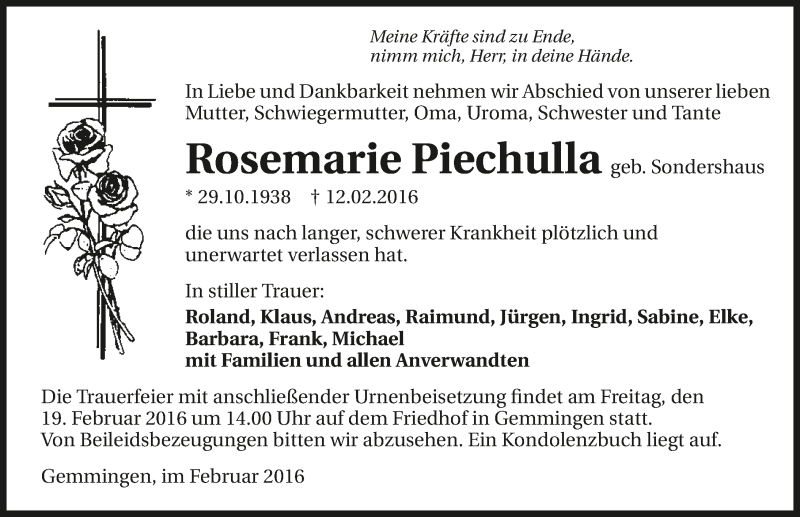 Meine Kräfte sind zu Ende,
nimm mich, Herr, in deine Hände.

In Liebe und Dankbarkeit nehmen wir Abschied von unserer lieben Mutter, Schwiegermutter, Oma, Uroma, Schwester und Tante

Rosemarie Piechulla geb. Sondershaus

* 29.10.1938 † 12.02.2016

die uns nach langer, schwerer Krankheit plötzlich und unerwartet verlassen hat.

In stiller Trauer:
Roland, Klaus, Andreas, Raimund, Jürgen, Ingrid, Sabine, Elke, Barbara, Frank, Michael
mit Familien und allen Anverwandten

Die Trauerfeier mit anschließender Urnenbeisetzung findet am Freitag, den 19. Februar 2016 um 14.00 Uhr auf dem Friedhof in Gemmingen statt.
Von Beileidsbezeugungen bitten wir abzusehen. Ein Kondolenzbuch liegt auf.

Gemmingen, im Februar 2016